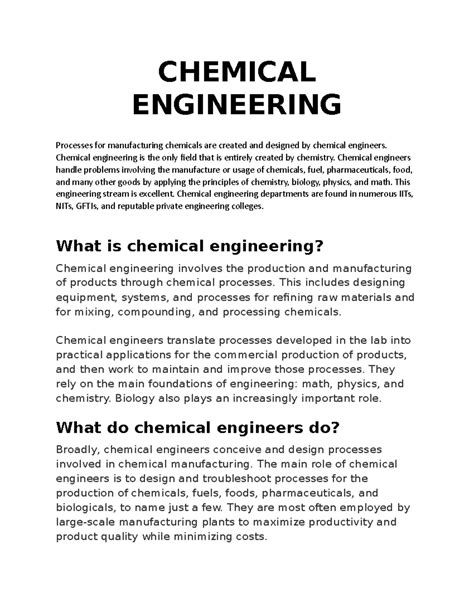 CHEMICAL ENGINEERING

Processes for manufacturing chemicals are created and designed by chemical engineers. Chemical engineering is the only field that is entirely created by chemistry. Chemical engineers handle problems involving the manufacture or usage of chemicals, fuel, pharmaceuticals, food, and many other goods by applying the principles of chemistry, biology, physics, and math. This engineering stream is excellent. Chemical engineering departments are found in numerous IITs, NITs, GFTIs, and reputable private engineering colleges.

What is chemical engineering?

Chemical engineering involves the production and manufacturing of products through chemical processes. This includes designing equipment, systems, and processes for refining raw materials and for mixing, compounding, and processing chemicals.

Chemical engineers translate processes developed in the lab into practical applications for the commercial production of products, and then work to maintain and improve those processes. They rely on the main foundations of engineering: math, physics, and chemistry. Biology also plays an increasingly important role.

What do chemical engineers do?

Broadly, chemical engineers conceive and design processes involved in chemical manufacturing. The main role of chemical engineers is to design and troubleshoot processes for the production of chemicals, fuels, foods, pharmaceuticals, and biologicals, to name just a few. They are most often employed by large-scale manufacturing plants to maximize productivity and product quality while minimizing costs.